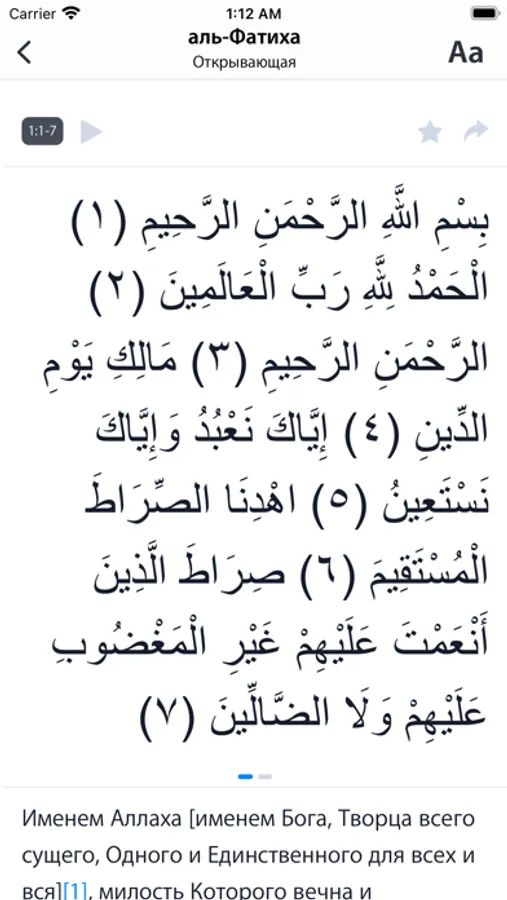 Carrier 1:12 AM

аль-Фатиха
Открывающая

Aa

1:1-7

بِسْمِ اللَّهِ الرَّحْمَنِ الرَّحِيمِ (١) الْحَمْدُ لِلَّهِ رَبِّ الْعَالَمِينَ (٢) الرَّحْمَنِ الرَّحِيمِ (٣) مَالِكِ يَوْمِ الدِّينِ (٤) إِيَّاكَ نَعْبُدُ وَإِيَّاكَ نَسْتَعِينُ (٥) اهْدِنَا الصِّرَاطَ الْمُسْتَقِيمَ (٦) صِرَاطَ الَّذِينَ أَنْعَمْتَ عَلَيْهِمْ غَيْرِ الْمَغْضُوبِ عَلَيْهِمْ وَلَا الضَّالِّينَ (٧)

Именем Аллаха [именем Бога, Творца всего сущего, Одного и Единственного для всех и вся][1], милость Которого вечна и